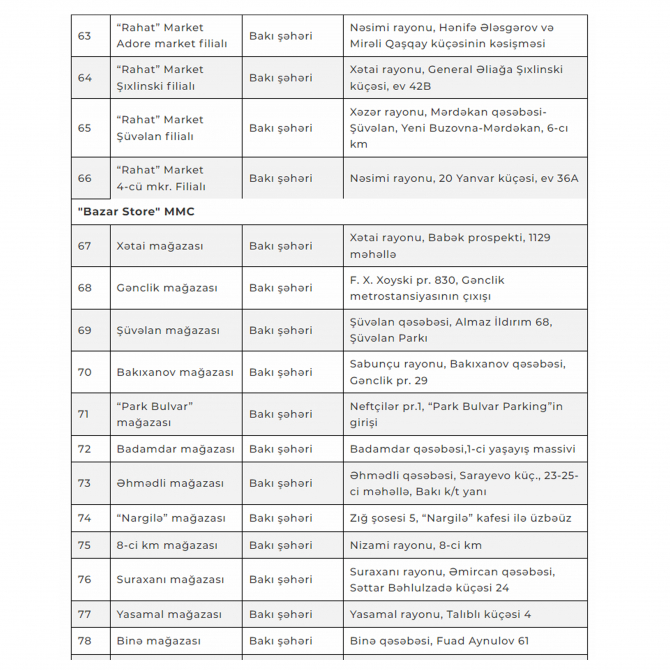 | 63 | “Rahat” Market Adore market filialı | Bakı şəhəri | Nəsimi rayonu, Hənifə Ələsgərov və Mirəli Qaşqay küçəsinin kəsişməsi |
|---|---|---|---|
| 64 | “Rahat” Market Şıxlinski filialı | Bakı şəhəri | Xətai rayonu, General Əliağa Şıxlinski küçəsi, ev 42B |
| 65 | “Rahat” Market Şüvəlan filialı | Bakı şəhəri | Xəzər rayonu, Mərdəkan qəsəbəsi-Şüvəlan, Yeni Buzovna-Mərdəkan, 6-cı km |
| 66 | “Rahat” Market 4-cü mkr. Filialı | Bakı şəhəri | Nəsimi rayonu, 20 Yanvar küçəsi, ev 36A |
| "Bazar Store" MMC | | | |
| 67 | Xətai mağazası | Bakı şəhəri | Xətai rayonu, Babək prospekti, 1129 məhəllə |
| 68 | Gənclik mağazası | Bakı şəhəri | F. X. Xoyski pr. 830, Gənclik metrostansiyasının çıxışı |
| 69 | Şüvəlan mağazası | Bakı şəhəri | Şüvəlan qəsəbəsi, Almaz İldırım 68, Şüvəlan Parkı |
| 70 | Bakıxanov mağazası | Bakı şəhəri | Sabunçu rayonu, Bakıxanov qəsəbəsi, Gənclik pr. 29 |
| 71 | “Park Bulvar” mağazası | Bakı şəhəri | Neftçilər pr.1, “Park Bulvar Parking”in girişi |
| 72 | Badamdar mağazası | Bakı şəhəri | Badamdar qəsəbəsi,1-ci yaşayış massivi |
| 73 | Əhmədli mağazası | Bakı şəhəri | Əhmədli qəsəbəsi, Sarayevo küç., 23-25-ci məhəllə, Bakı k/t yanı |
| 74 | “Nargilə” mağazası | Bakı şəhəri | Zığ şosesi 5, “Nargilə” kafesi ilə üzbəüz |
| 75 | 8-ci km mağazası | Bakı şəhəri | Nizami rayonu, 8-ci km |
| 76 | Suraxanı mağazası | Bakı şəhəri | Suraxanı rayonu, Əmircan qəsəbəsi, Səttar Bəhlulzadə küçəsi 24 |
| 77 | Yasamal mağazası | Bakı şəhəri | Yasamal rayonu, Talıblı küçəsi 4 |
| 78 | Binə mağazası | Bakı şəhəri | Binə qəsəbəsi, Fuad Aynulov 61 |